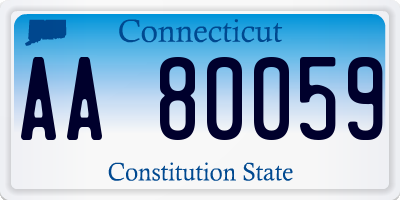 Connecticut

AA 80059

Constitution State